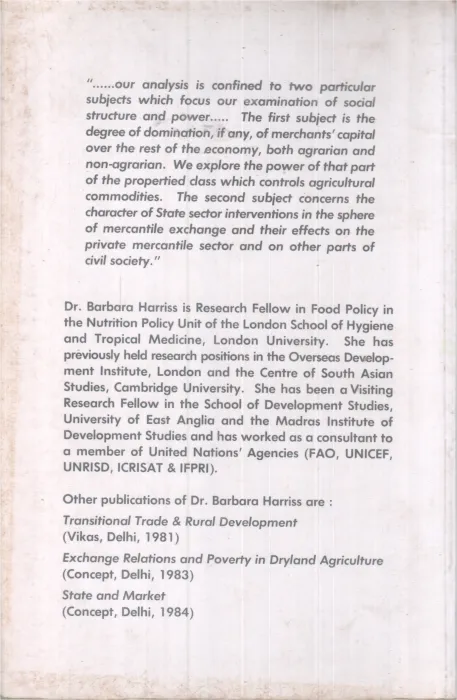 "......our analysis is confined to two particular subjects which focus our examination of social structure and power..... The first subject is the degree of domination, if any, of merchants' capital over the rest of the economy, both agrarian and non-agrarian. We explore the power of that part of the propertied class which controls agricultural commodities. The second subject concerns the character of State sector interventions in the sphere of mercantile exchange and their effects on the private mercantile sector and on other parts of civil society."

Dr. Barbara Harriss is Research Fellow in Food Policy in the Nutrition Policy Unit of the London School of Hygiene and Tropical Medicine, London University. She has previously held research positions in the Overseas Development Institute, London and the Centre of South Asian Studies, Cambridge University. She has been a Visiting Research Fellow in the School of Development Studies, University of East Anglia and the Madras Institute of Development Studies and has worked as a consultant to a member of United Nations' Agencies (FAO, UNICEF, UNRISD, ICRISAT & IFPRI).

Other publications of Dr. Barbara Harriss are :

Transitional Trade & Rural Development
(Vikas, Delhi, 1981)

Exchange Relations and Poverty in Dryland Agriculture
(Concept, Delhi, 1983)

State and Market
(Concept, Delhi, 1984)